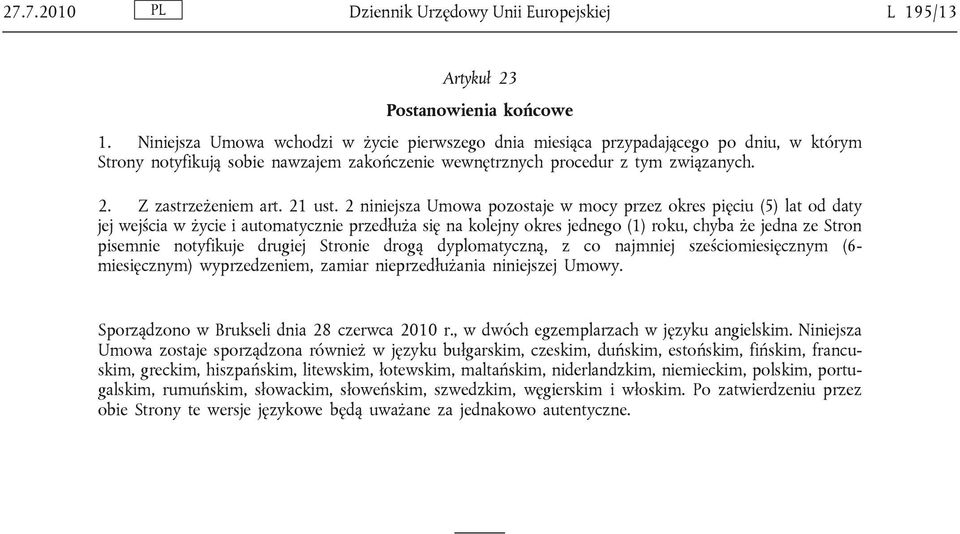 27.7.2010 PL Dziennik Urzędowy Unii Europejskiej L 195/13

Artykuł 23

Postanowienia końcowe

1. Niniejsza Umowa wchodzi w życie pierwszego dnia miesiąca przypadającego po dniu, w którym Strony notyfikują sobie nawzajem zakończenie wewnętrznych procedur z tym związanych.

2. Z zastrzeżeniem art. 21 ust. 2 niniejsza Umowa pozostaje w mocy przez okres pięciu (5) lat od daty jej wejścia w życie i automatycznie przedłuża się na kolejny okres jednego (1) roku, chyba że jedna ze Stron pisemnie notyfikuje drugiej Stronie drogą dyplomatyczną, z co najmniej sześciomiesięcznym (6-miesięcznym) wyprzedzeniem, zamiar nieprzedłużania niniejszej Umowy.

Sporządzono w Brukseli dnia 28 czerwca 2010 r., w dwóch egzemplarzach w języku angielskim. Niniejsza Umowa zostaje sporządzona również w języku bułgarskim, czeskim, duńskim, estońskim, fińskim, francuskim, greckim, hiszpańskim, litewskim, łotewskim, maltańskim, niderlandzkim, niemieckim, polskim, portugalskim, rumuńskim, słowackim, słoweńskim, szwedzkim, węgierskim i włoskim. Po zatwierdzeniu przez obie Strony te wersje językowe będą uważane za jednakowo autentyczne.